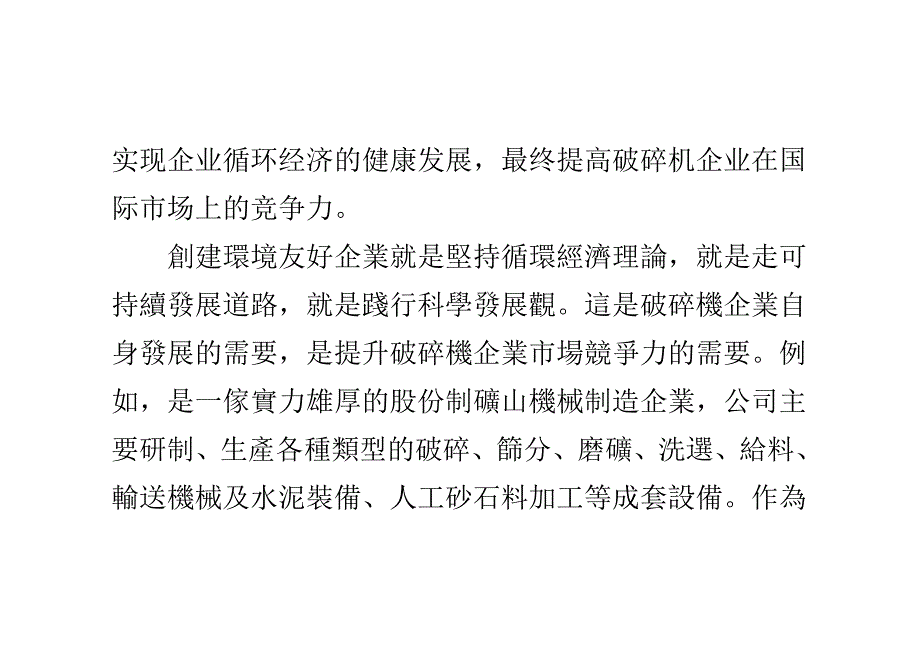 实现企业循环经济的健康发展，最终提高破碎机企业在国际市场上的竞争力。

創建環境友好企業就是堅持循環經濟理論，就是走可持續發展道路，就是踐行科學發展觀。這是破碎機企業自身發展的需要，是提升破碎機企業市場競爭力的需要。例如，是一傢實力雄厚的股份制礦山機械制造企業，公司主要研制、生產各種類型的破碎、篩分、磨礦、洗選、給料、輸送機械及水泥裝備、人工砂石料加工等成套設備。作為